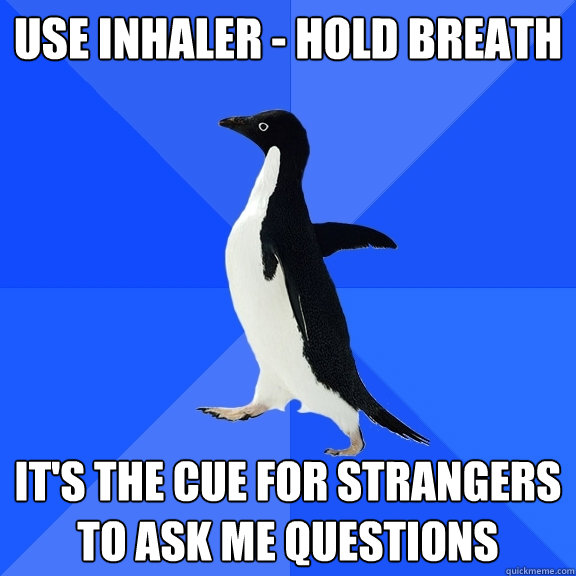 USE INHALER - HOLD BREATH

IT'S THE CUE FOR STRANGERS TO ASK ME QUESTIONS

quickmeme.com